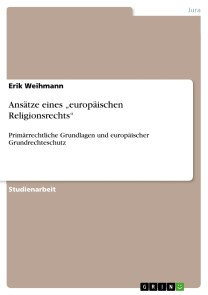 Jura

Erik Weihmann

Ansätze eines „europäischen Religionsrechts“

Primärrechtliche Grundlagen und europäischer Grundrechteschutz

Studienarbeit

GRIN